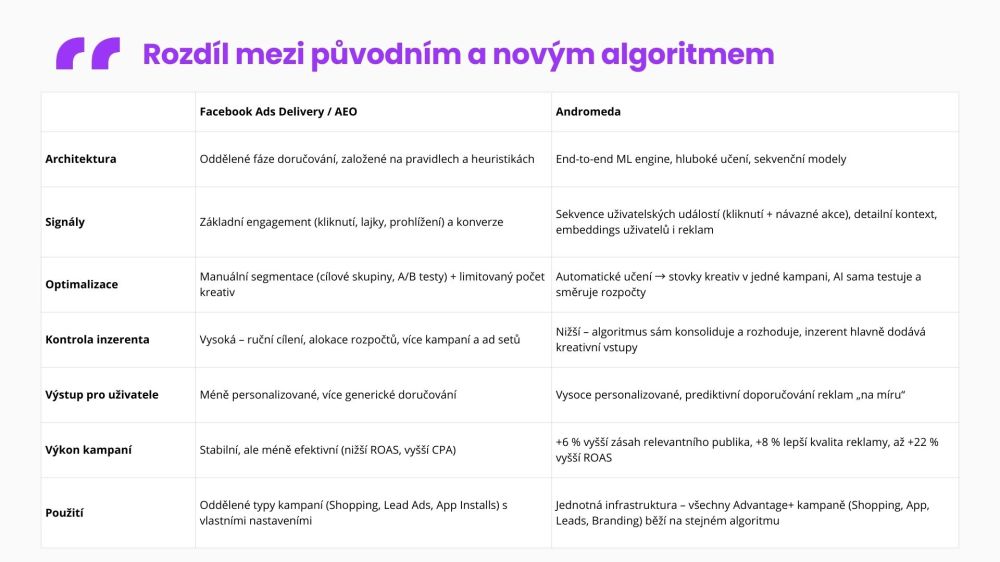 Rozdíl mezi původním a novým algoritmem

| | Facebook Ads Delivery / AEO | Andromeda |
|---|---|---|
| Architektura | Oddělené fáze doručování, založené na pravidlech a heuristikách | End-to-end ML engine, hluboké učení, sekvenční modely |
| Signály | Základní engagement (kliknutí, lajky, prohlížení) a konverze | Sekvence uživatelských událostí (kliknutí + návazné akce), detailní kontext, embeddings uživatelů i reklam |
| Optimalizace | Manuální segmentace (cílové skupiny, A/B testy) + limitovaný počet kreativ | Automatické učení → stovky kreativ v jedné kampani, AI sama testuje a směruje rozpočty |
| Kontrola inzerenta | Vysoká – ruční cílení, alokace rozpočtů, více kampaní a ad setů | Nižší – algoritmus sám konsoliduje a rozhoduje, inzerent hlavně dodává kreativní vstupy |
| Výstup pro uživatele | Méně personalizované, více generické doručování | Vysoce personalizované, prediktivní doporučování reklam „na míru“ |
| Výkon kampaní | Stabilní, ale méně efektivní (nižší ROAS, vyšší CPA) | +6 % vyšší zásah relevantního publika, +8 % lepší kvalita reklamy, až +22 % vyšší ROAS |
| Použití | Oddělené typy kampaní (Shopping, Lead Ads, App Installs) s vlastními nastaveními | Jednotná infrastruktura – všechny Advantage+ kampaně (Shopping, App, Leads, Branding) běží na stejném algoritmu |